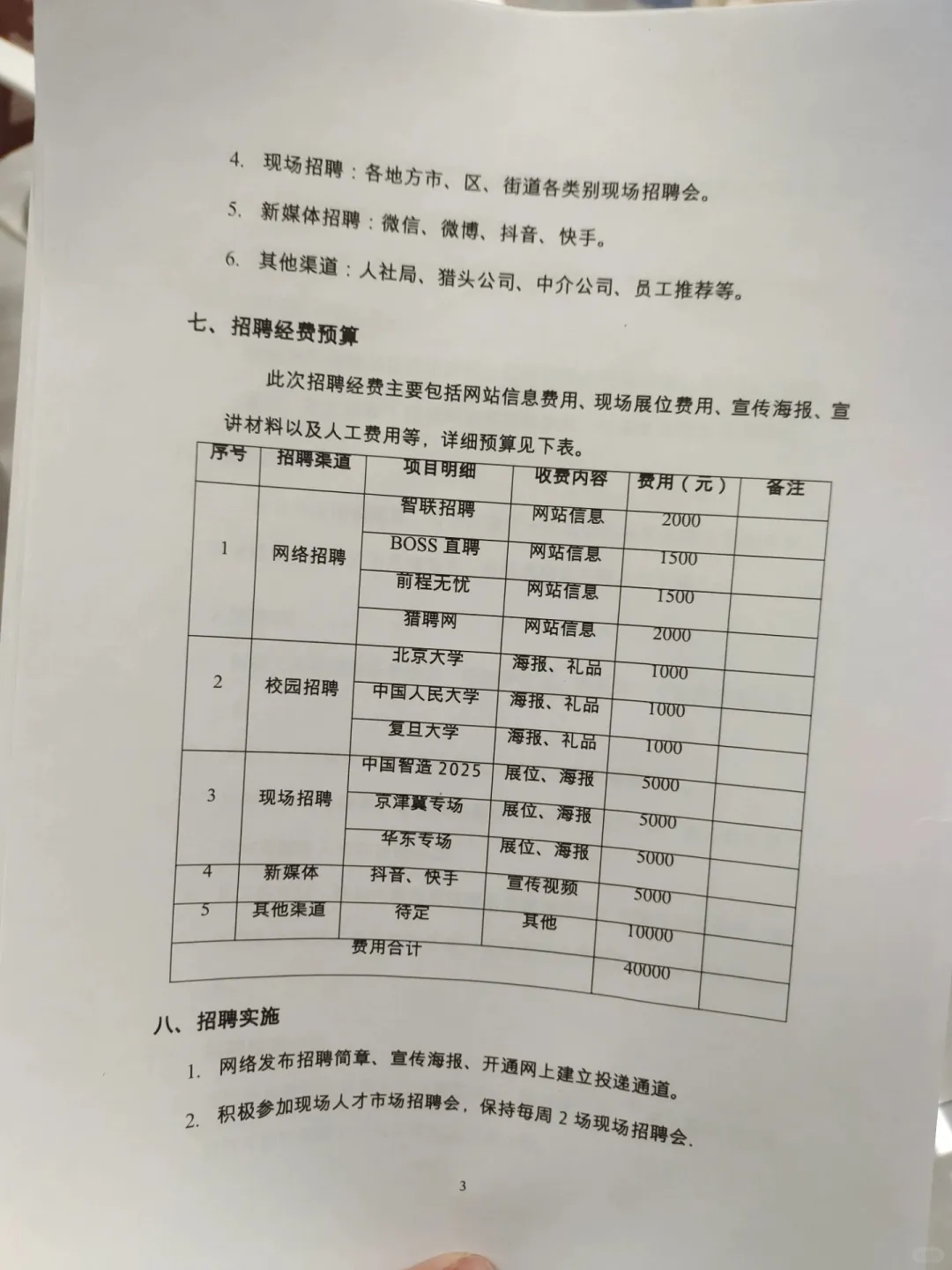 4. 现场招聘：各地方市、区、街道各类别现场招聘会。

5. 新媒体招聘：微信、微博、抖音、快手。

6. 其他渠道：人社局、猎头公司、中介公司、员工推荐等。

七、招聘经费预算

此次招聘经费主要包括网站信息费用、现场展位费用、宣传海报、宣讲材料以及人工费用等，详细预算见下表。

| 序号 | 招聘渠道 | 项目明细 | 收费内容 | 费用（元） | 备注 |
|---|---|---|---|---|---|
| 1 | 网络招聘 | 智联招聘 | 网站信息 | 2000 | |
| | | BOSS 直聘 | 网站信息 | 1500 | |
| | | 前程无忧 | 网站信息 | 1500 | |
| | | 猎聘网 | 网站信息 | 2000 | |
| 2 | 校园招聘 | 北京大学 | 海报、礼品 | 1000 | |
| | | 中国人民大学 | 海报、礼品 | 1000 | |
| | | 复旦大学 | 海报、礼品 | 1000 | |
| 3 | 现场招聘 | 中国智造 2025 | 展位、海报 | 5000 | |
| | | 京津冀专场 | 展位、海报 | 5000 | |
| | | 华东专场 | 展位、海报 | 5000 | |
| 4 | 新媒体 | 抖音、快手 | 宣传视频 | 5000 | |
| 5 | 其他渠道 | 待定 | 其他 | 10000 | |
| 费用合计 | | | | 40000 | |

八、招聘实施

1. 网络发布招聘简章、宣传海报、开通网上建立投递通道。

2. 积极参加现场人才市场招聘会，保持每周 2 场现场招聘会.

3